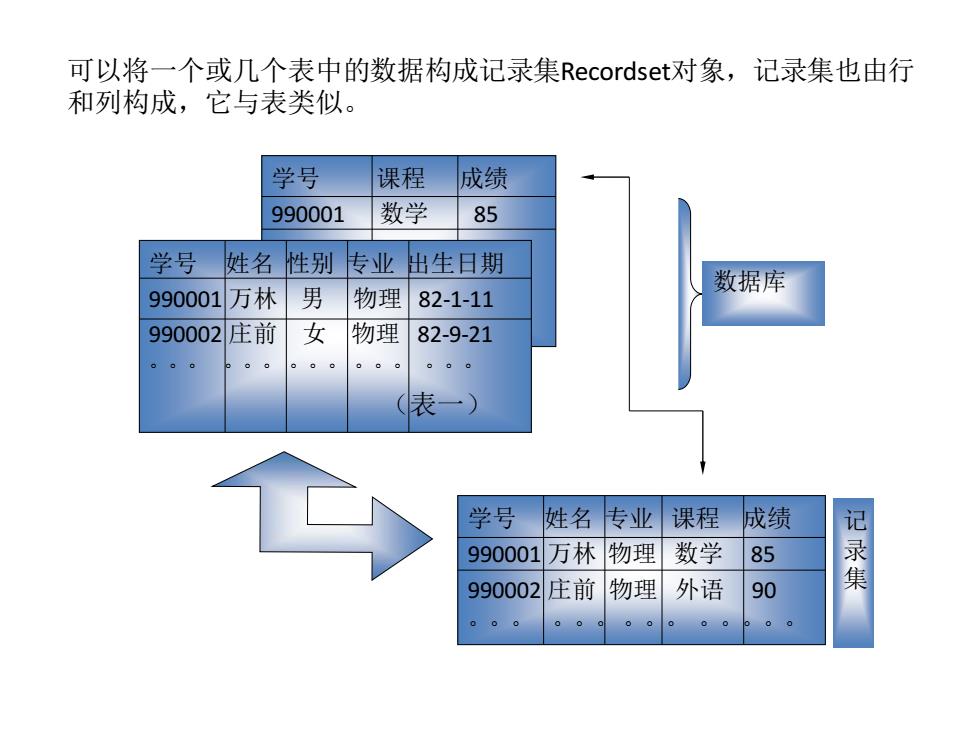 可以将一个或几个表中的数据构成记录集Recordset对象，记录集也由行和列构成，它与表类似。

| 学号 | 课程 | 成绩 |
|---|---|---|
| 990001 | 数学 | 85 |

| 学号 | 姓名 | 性别 | 专业 | 出生日期 |
|---|---|---|---|---|
| 990001 | 万林 | 男 | 物理 | 82-1-11 |
| 990002 | 庄前 | 女 | 物理 | 82-9-21 |
| 。。。 | 。。。 | 。。。 | 。。。 | 。。。 |

（表一）

数据库

| 学号 | 姓名 | 专业 | 课程 | 成绩 |
|---|---|---|---|---|
| 990001 | 万林 | 物理 | 数学 | 85 |
| 990002 | 庄前 | 物理 | 外语 | 90 |
| 。。。 | 。。。 | 。。。 | 。。。 | 。。。 |

记录集